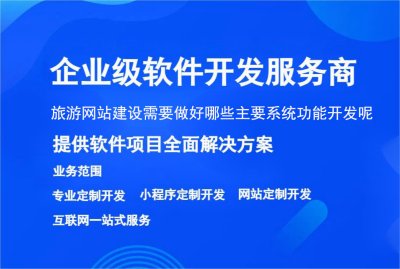 企业级软件开发服务商

旅游网站建设需要做好哪些主要系统功能开发呢

提供软件项目全面解决方案

业务范围

专业定制开发　小程序定制开发　网站定制开发

互联网一站式服务